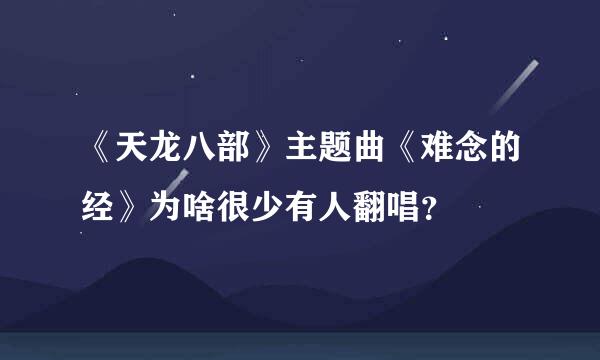 《天龙八部》主题曲《难念的经》为啥很少有人翻唱？